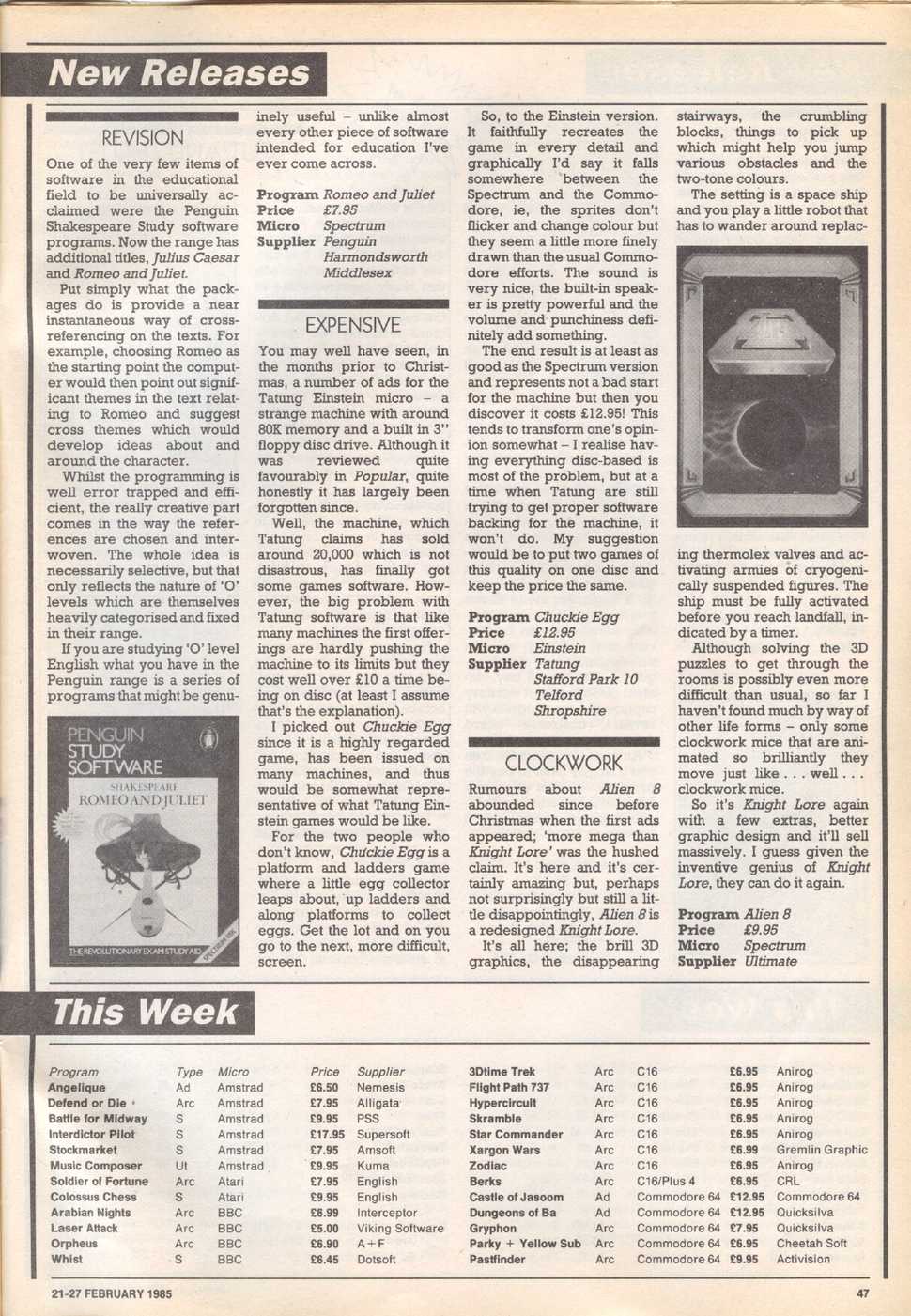 New Releases

REVISION

One of the very few items of software in the educational field to be universally acclaimed were the Penguin Shakespeare Study software programs. Now the range has additional titles, Julius Caesar and Romeo and Juliet.

Put simply what the packages do is provide a near instantaneous way of cross-referencing on the texts. For example, choosing Romeo as the starting point the computer would then point out significant themes in the text relating to Romeo and suggest cross themes which would develop ideas about and around the character.

Whilst the programming is well error trapped and efficient, the really creative part comes in the way the references are chosen and interwoven. The whole idea is necessarily selective, but that only reflects the nature of 'O' levels which are themselves heavily categorised and fixed in their range.

If you are studying 'O' level English what you have in the Penguin range is a series of programs that might be genuinely useful – unlike almost every other piece of software intended for education I've ever come across.

PENGUIN STUDY SOFTWARE
SHAKESPEARE
ROMEO AND JULIET
THE REVOLUTIONARY EXAM STUDY AID

Program Romeo and Juliet
Price £7.95
Micro Spectrum
Supplier Penguin Harmondsworth Middlesex

EXPENSIVE

You may well have seen, in the months prior to Christmas, a number of ads for the Tatung Einstein micro – a strange machine with around 80K memory and a built in 3" floppy disc drive. Although it was reviewed quite favourably in Popular, quite honestly it has largely been forgotten since.

Well, the machine, which Tatung claims has sold around 20,000 which is not disastrous, has finally got some games software. However, the big problem with Tatung software is that like many machines the first offerings are hardly pushing the machine to its limits but they cost well over £10 a time being on disc (at least I assume that's the explanation).

I picked out Chuckie Egg since it is a highly regarded game, has been issued on many machines, and thus would be somewhat representative of what Tatung Einstein games would be like.

For the two people who don't know, Chuckie Egg is a platform and ladders game where a little egg collector leaps about, up ladders and along platforms to collect eggs. Get the lot and on you go to the next, more difficult, screen.

So, to the Einstein version. It faithfully recreates the game in every detail and graphically I'd say it falls somewhere between the Spectrum and the Commodore, ie, the sprites don't flicker and change colour but they seem a little more finely drawn than the usual Commodore efforts. The sound is very nice, the built-in speaker is pretty powerful and the volume and punchiness definitely add something.

The end result is at least as good as the Spectrum version and represents not a bad start for the machine but then you discover it costs £12.95! This tends to transform one's opinion somewhat – I realise having everything disc-based is most of the problem, but at a time when Tatung are still trying to get proper software backing for the machine, it won't do. My suggestion would be to put two games of this quality on one disc and keep the price the same.

Program Chuckie Egg
Price £12.95
Micro Einstein
Supplier Tatung Stafford Park 10 Telford Shropshire

CLOCKWORK

Rumours about Alien 8 abounded since before Christmas when the first ads appeared; 'more mega than Knight Lore' was the hushed claim. It's here and it's certainly amazing but, perhaps not surprisingly but still a little disappointingly, Alien 8 is a redesigned Knight Lore.

It's all here; the brill 3D graphics, the disappearing stairways, the crumbling blocks, things to pick up which might help you jump various obstacles and the two-tone colours.

The setting is a space ship and you play a little robot that has to wander around replacing thermolex valves and activating armies of cryogenically suspended figures. The ship must be fully activated before you reach landfall, indicated by a timer.

Although solving the 3D puzzles to get through the rooms is possibly even more difficult than usual, so far I haven't found much by way of other life forms – only some clockwork mice that are animated so brilliantly they move just like . . . well . . . clockwork mice.

So it's Knight Lore again with a few extras, better graphic design and it'll sell massively. I guess given the inventive genius of Knight Lore, they can do it again.

Program Alien 8
Price £9.95
Micro Spectrum
Supplier Ultimate

This Week

| Program | Type | Micro | Price | Supplier |
|---|---|---|---|---|
| Angelique | Ad | Amstrad | £6.50 | Nemesis |
| Defend or Die | Arc | Amstrad | £7.95 | Alligata |
| Battle for Midway | S | Amstrad | £9.95 | PSS |
| Interdictor Pilot | S | Amstrad | £17.95 | Supersoft |
| Stockmarket | S | Amstrad | £7.95 | Amsoft |
| Music Composer | Ut | Amstrad | £9.95 | Kuma |
| Soldier of Fortune | Arc | Atari | £7.95 | English |
| Colossus Chess | S | Atari | £9.95 | English |
| Arabian Nights | Arc | BBC | £6.99 | Interceptor |
| Laser Attack | Arc | BBC | £5.00 | Viking Software |
| Orpheus | Arc | BBC | £6.90 | A+F |
| Whist | S | BBC | £6.45 | Dotsoft |
| 3Dtime Trek | Arc | C16 | £6.95 | Anirog |
| Flight Path 737 | Arc | C16 | £6.95 | Anirog |
| Hypercircuit | Arc | C16 | £6.95 | Anirog |
| Skramble | Arc | C16 | £6.95 | Anirog |
| Star Commander | Arc | C16 | £6.95 | Anirog |
| Xargon Wars | Arc | C16 | £6.99 | Gremlin Graphic |
| Zodiac | Arc | C16 | £6.95 | Anirog |
| Berks | Arc | C16/Plus 4 | £6.95 | CRL |
| Castle of Jasoom | Ad | Commodore 64 | £12.95 | Commodore 64 |
| Dungeons of Ba | Ad | Commodore 64 | £12.95 | Quicksilva |
| Gryphon | Arc | Commodore 64 | £7.95 | Quicksilva |
| Parky + Yellow Sub | Arc | Commodore 64 | £6.95 | Cheetah Soft |
| Pastfinder | Arc | Commodore 64 | £9.95 | Activision |

21-27 FEBRUARY 1985
47